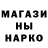 МАГАЗИ
НЫ
НАРКО